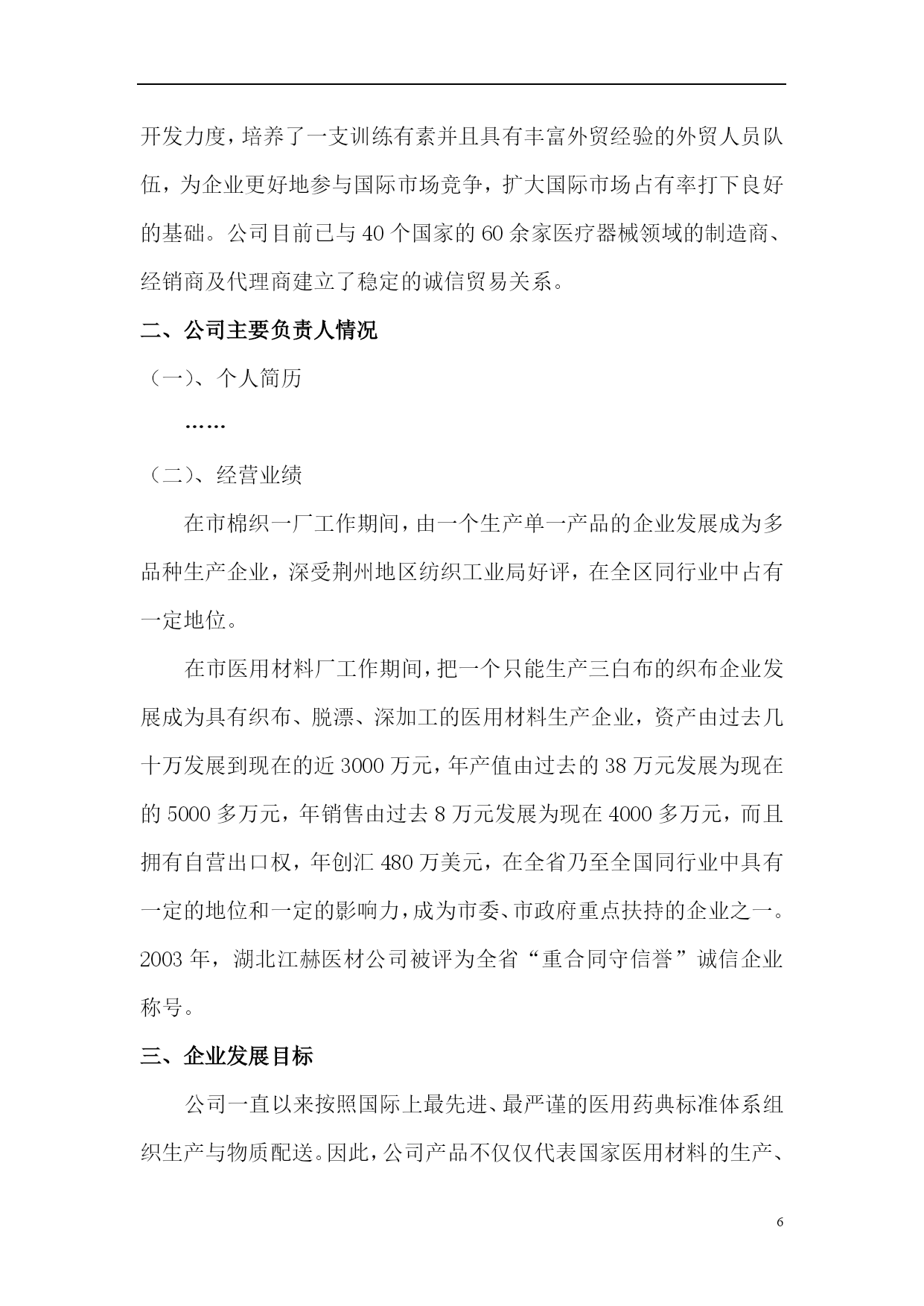 开发力度，培养了一支训练有素并且具有丰富外贸经验的外贸人员队伍，为企业更好地参与国际市场竞争，扩大国际市场占有率打下良好的基础。公司目前已与40个国家的60余家医疗器械领域的制造商、经销商及代理商建立了稳定的诚信贸易关系。

二、公司主要负责人情况

（一）、个人简历

……

（二）、经营业绩

在市棉织一厂工作期间，由一个生产单一产品的企业发展成为多品种生产企业，深受荆州地区纺织工业局好评，在全区同行业中占有一定地位。

在市医用材料厂工作期间，把一个只能生产三白布的织布企业发展成为具有织布、脱漂、深加工的医用材料生产企业，资产由过去几十万发展到现在的近3000万元，年产值由过去的38万元发展为现在的5000多万元，年销售由过去8万元发展为现在4000多万元，而且拥有自营出口权，年创汇480万美元，在全省乃至全国同行业中具有一定的地位和一定的影响力，成为市委、市政府重点扶持的企业之一。2003年，湖北江赫医材公司被评为全省“重合同守信誉”诚信企业称号。

三、企业发展目标

公司一直以来按照国际上最先进、最严谨的医用药典标准体系组织生产与物质配送。因此，公司产品不仅仅代表国家医用材料的生产、

6